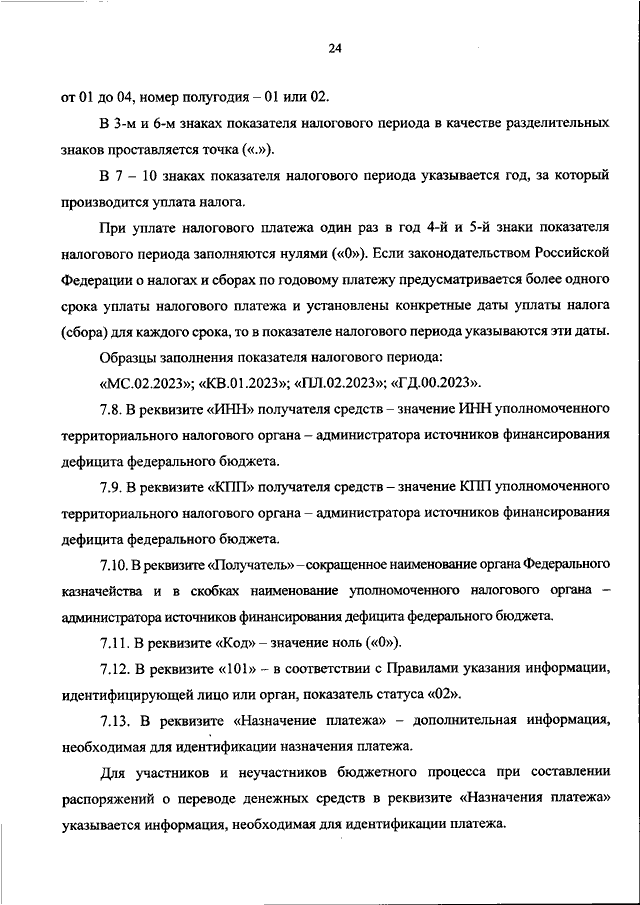 24

от 01 до 04, номер полугодия – 01 или 02.

В 3-м и 6-м знаках показателя налогового периода в качестве разделительных знаков проставляется точка («.»).

В 7 – 10 знаках показателя налогового периода указывается год, за который производится уплата налога.

При уплате налогового платежа один раз в год 4-й и 5-й знаки показателя налогового периода заполняются нулями («0»). Если законодательством Российской Федерации о налогах и сборах по годовому платежу предусматривается более одного срока уплаты налогового платежа и установлены конкретные даты уплаты налога (сбора) для каждого срока, то в показателе налогового периода указываются эти даты.

Образцы заполнения показателя налогового периода:

«МС.02.2023»; «КВ.01.2023»; «ПЛ.02.2023»; «ГД.00.2023».

7.8. В реквизите «ИНН» получателя средств – значение ИНН уполномоченного территориального налогового органа – администратора источников финансирования дефицита федерального бюджета.

7.9. В реквизите «КПП» получателя средств – значение КПП уполномоченного территориального налогового органа – администратора источников финансирования дефицита федерального бюджета.

7.10. В реквизите «Получатель» – сокращенное наименование органа Федерального казначейства и в скобках наименование уполномоченного налогового органа – администратора источников финансирования дефицита федерального бюджета.

7.11. В реквизите «Код» – значение ноль («0»).

7.12. В реквизите «101» – в соответствии с Правилами указания информации, идентифицирующей лицо или орган, показатель статуса «02».

7.13. В реквизите «Назначение платежа» – дополнительная информация, необходимая для идентификации назначения платежа.

Для участников и неучастников бюджетного процесса при составлении распоряжений о переводе денежных средств в реквизите «Назначения платежа» указывается информация, необходимая для идентификации платежа.